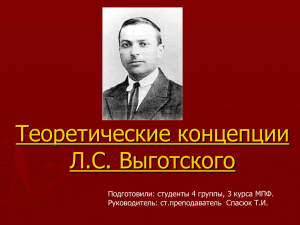 Теоретические концепции Л.С. Выготского

Подготовили: студенты 4 группы, 3 курса МПФ.
Руководитель: ст.преподаватель Спасюк Т.И.